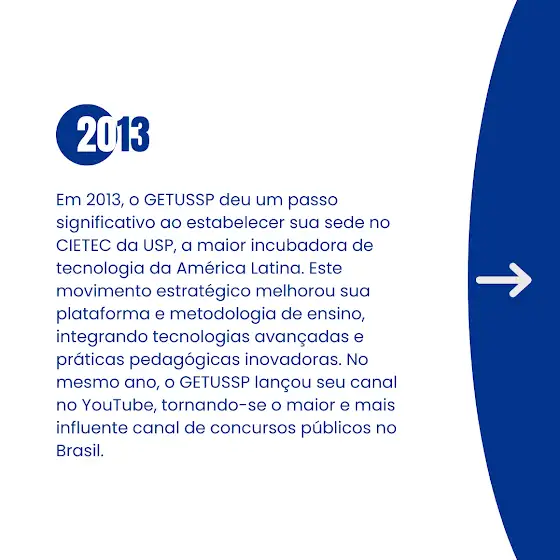 2013

Em 2013, o GETUSSP deu um passo significativo ao estabelecer sua sede no CIETEC da USP, a maior incubadora de tecnologia da América Latina. Este movimento estratégico melhorou sua plataforma e metodologia de ensino, integrando tecnologias avançadas e práticas pedagógicas inovadoras. No mesmo ano, o GETUSSP lançou seu canal no YouTube, tornando-se o maior e mais influente canal de concursos públicos no Brasil.